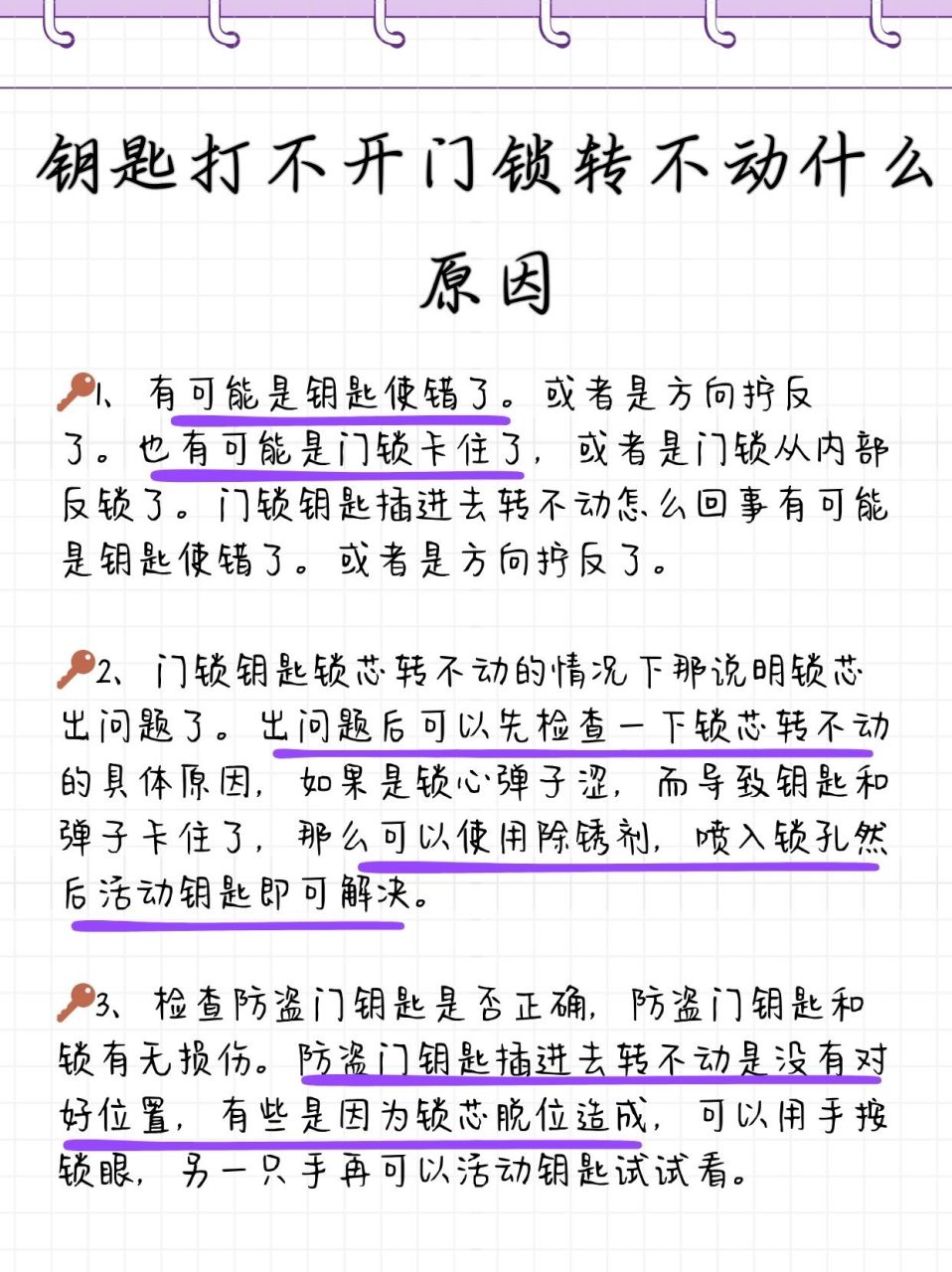 钥匙打不开门锁转不动什么原因

1、有可能是钥匙使错了。或者是方向拧反了。也有可能是门锁卡住了，或者是门锁从内部反锁了。门锁钥匙插进去转不动怎么回事有可能是钥匙使错了。或者是方向拧反了。

2、门锁钥匙锁芯转不动的情况下那说明锁芯出问题了。出问题后可以先检查一下锁芯转不动的具体原因，如果是锁心弹子涩，而导致钥匙和弹子卡住了，那么可以使用除锈剂，喷入锁孔然后活动钥匙即可解决。

3、检查防盗门钥匙是否正确，防盗门钥匙和锁有无损伤。防盗门钥匙插进去转不动是没有对好位置，有些是因为锁芯脱位造成，可以用手按锁眼，另一只手再可以活动钥匙试试看。